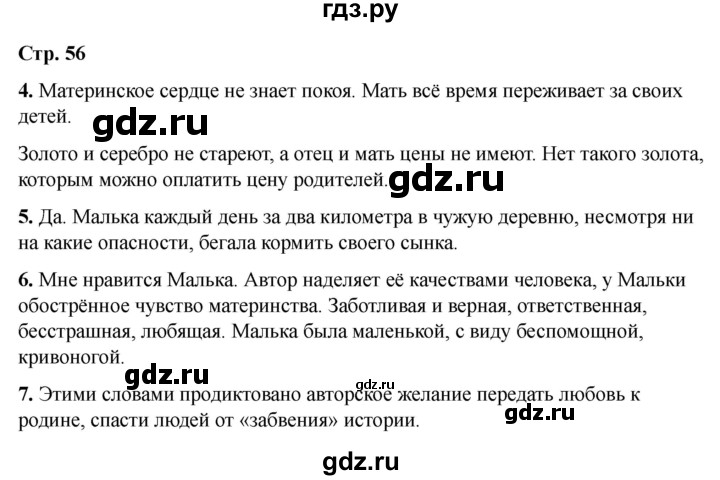 гдз.ру

Стр. 56

4. Материнское сердце не знает покоя. Мать всё время переживает за своих детей.

gdz.ru

Золото и серебро не стареют, а отец и мать цены не имеют. Нет такого золота, которым можно оплатить цену родителей.

gdz.ru

5. Да. Малька каждый день за два километра в чужую деревню, несмотря ни на какие опасности, бегала кормить своего сынка.

6. Мне нравится Малька. Автор наделяет её качествами человека, у Мальки обострённое чувство материнства. Заботливая и верная, ответственная, бесстрашная, любящая. Малька была маленькой, с виду беспомощной, кривоногой.

gdz.ru

gdz.ru

7. Этими словами продиктовано авторское желание передать любовь к родине, спасти людей от «забвения» истории.

gdz.ru

gdz.ru